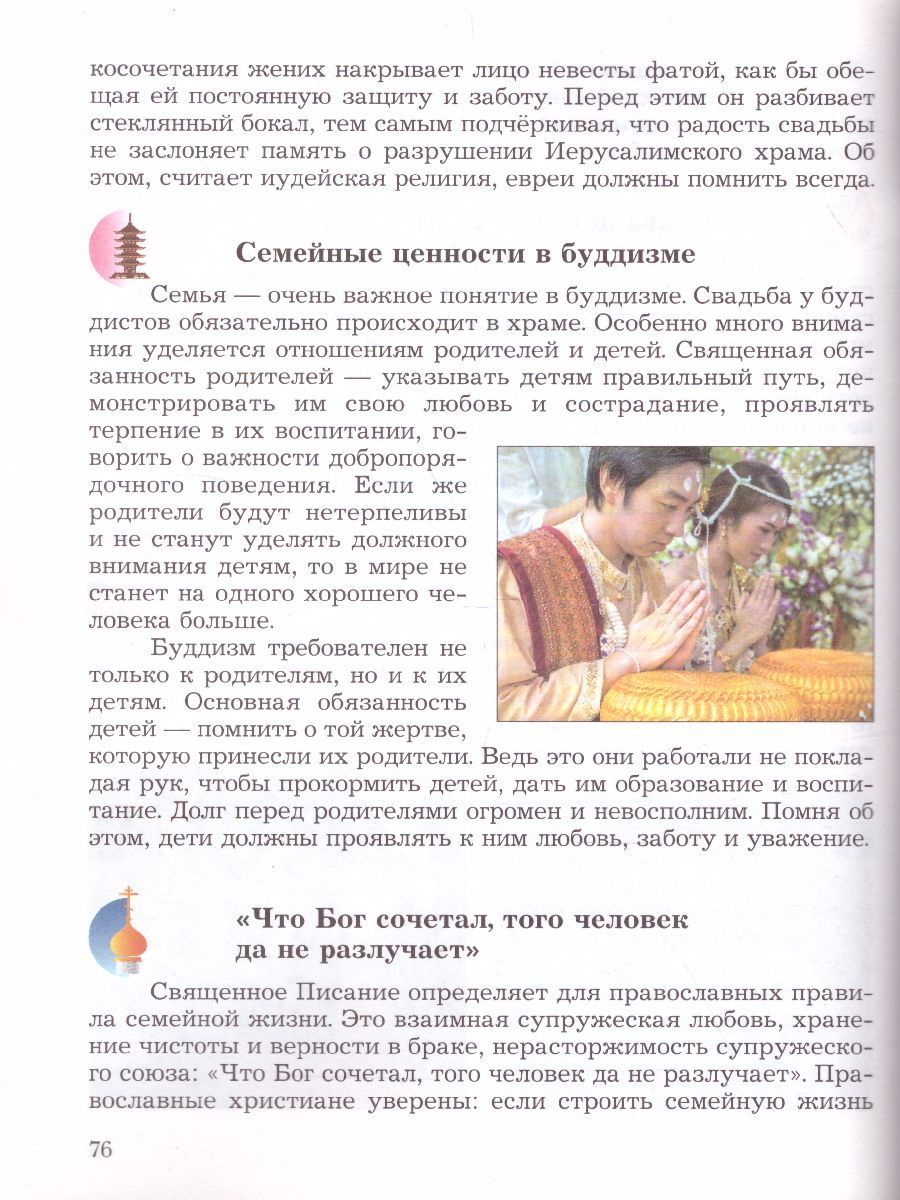 косочетания жених накрывает лицо невесты фатой, как бы обещая ей постоянную защиту и заботу. Перед этим он разбивает стеклянный бокал, тем самым подчёркивая, что радость свадьбы не заслоняет память о разрушении Иерусалимского храма. Об этом, считает иудейская религия, евреи должны помнить всегда.

Семейные ценности в буддизме

Семья — очень важное понятие в буддизме. Свадьба у буддистов обязательно происходит в храме. Особенно много внимания уделяется отношениям родителей и детей. Священная обязанность родителей — указывать детям правильный путь, демонстрировать им свою любовь и сострадание, проявлять терпение в их воспитании, говорить о важности добропорядочного поведения. Если же родители будут нетерпеливы и не станут уделять должного внимания детям, то в мире не станет на одного хорошего человека больше.

Буддизм требователен не только к родителям, но и к их детям. Основная обязанность детей — помнить о той жертве, которую принесли их родители. Ведь это они работали не покладая рук, чтобы прокормить детей, дать им образование и воспитание. Долг перед родителями огромен и невосполним. Помня об этом, дети должны проявлять к ним любовь, заботу и уважение.

«Что Бог сочетал, того человек да не разлучает»

Священное Писание определяет для православных правила семейной жизни. Это взаимная супружеская любовь, хранение чистоты и верности в браке, нерасторжимость супружеского союза: «Что Бог сочетал, того человек да не разлучает». Православные христиане уверены: если строить семейную жизнь

76